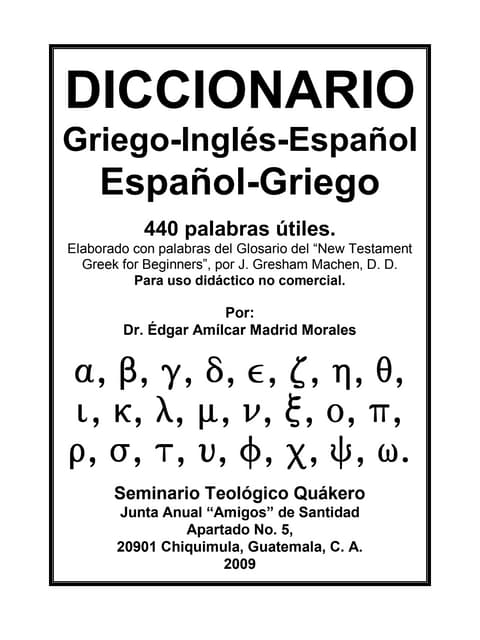 DICCIONARIO
Griego-Inglés-Español
Español-Griego

440 palabras útiles.
Elaborado con palabras del Glosario del "New Testament Greek for Beginners", por J. Gresham Machen, D. D.
Para uso didáctico no comercial.

Por:
Dr. Édgar Amílcar Madrid Morales

α, β, γ, δ, ϵ, ζ, η, θ,
ι, κ, λ, μ, ν, ξ, ο, π,
ρ, σ, τ, υ, φ, χ, ψ, ω.

Seminario Teológico Quákero
Junta Anual "Amigos" de Santidad
Apartado No. 5,
20901 Chiquimula, Guatemala, C. A.
2009